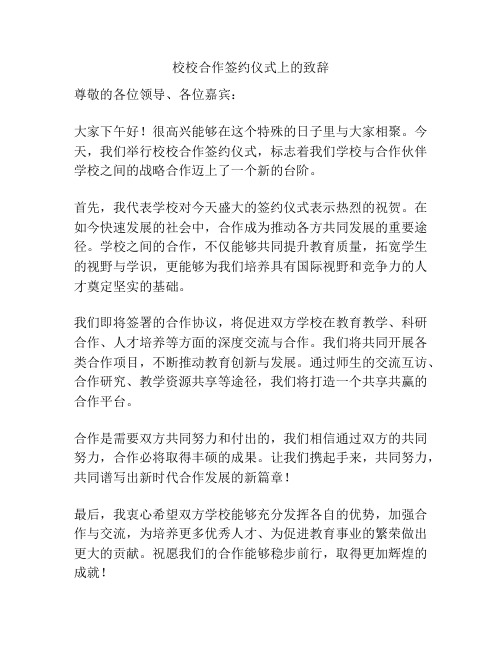 校校合作签约仪式上的致辞

尊敬的各位领导、各位嘉宾：

大家下午好！很高兴能够在这个特殊的日子里与大家相聚。今天，我们举行校校合作签约仪式，标志着我们学校与合作伙伴学校之间的战略合作迈上了一个新的台阶。

首先，我代表学校对今天盛大的签约仪式表示热烈的祝贺。在如今快速发展的社会中，合作成为推动各方共同发展的重要途径。学校之间的合作，不仅能够共同提升教育质量，拓宽学生的视野与学识，更能够为我们培养具有国际视野和竞争力的人才奠定坚实的基础。

我们即将签署的合作协议，将促进双方学校在教育教学、科研合作、人才培养等方面的深度交流与合作。我们将共同开展各类合作项目，不断推动教育创新与发展。通过师生的交流互访、合作研究、教学资源共享等途径，我们将打造一个共享共赢的合作平台。

合作是需要双方共同努力和付出的，我们相信通过双方的共同努力，合作必将取得丰硕的成果。让我们携起手来，共同努力，共同谱写出新时代合作发展的新篇章！

最后，我衷心希望双方学校能够充分发挥各自的优势，加强合作与交流，为培养更多优秀人才、为促进教育事业的繁荣做出更大的贡献。祝愿我们的合作能够稳步前行，取得更加辉煌的成就！